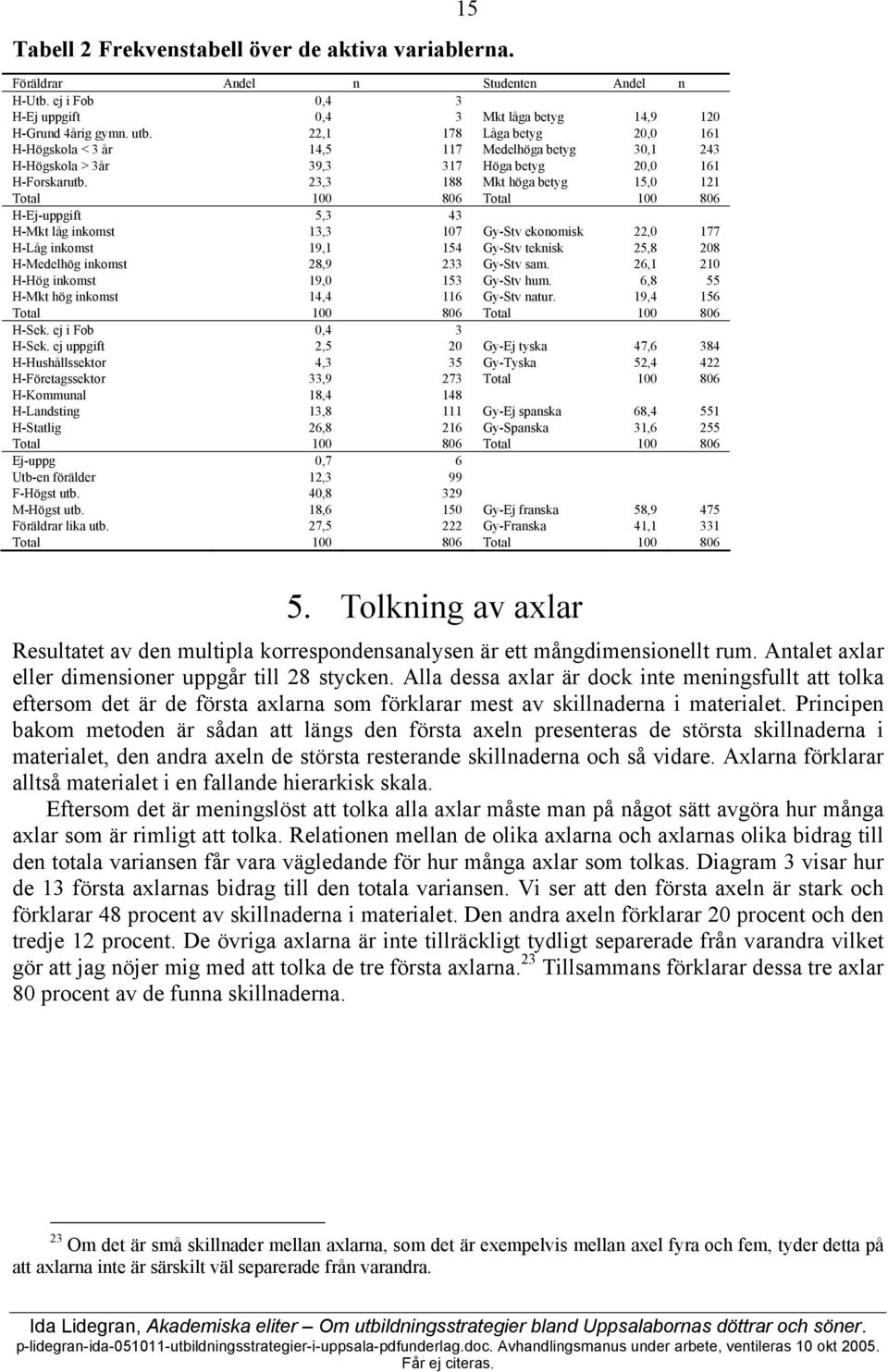 15

Tabell 2 Frekvenstabell över de aktiva variablerna.

| Föräldrar | Andel | n | Studenten | Andel | n |
|---|---|---|---|---|---|
| H-Utb. ej i Fob | 0,4 | 3 | | | |
| H-Ej uppgift | 0,4 | 3 | Mkt låga betyg | 14,9 | 120 |
| H-Grund 4årig gymn. utb. | 22,1 | 178 | Låga betyg | 20,0 | 161 |
| H-Högskola < 3 år | 14,5 | 117 | Medelhöga betyg | 30,1 | 243 |
| H-Högskola > 3år | 39,3 | 317 | Höga betyg | 20,0 | 161 |
| H-Forskarutb. | 23,3 | 188 | Mkt höga betyg | 15,0 | 121 |
| Total | 100 | 806 | Total | 100 | 806 |
| H-Ej-uppgift | 5,3 | 43 | | | |
| H-Mkt låg inkomst | 13,3 | 107 | Gy-Stv ekonomisk | 22,0 | 177 |
| H-Låg inkomst | 19,1 | 154 | Gy-Stv teknisk | 25,8 | 208 |
| H-Medelhög inkomst | 28,9 | 233 | Gy-Stv sam. | 26,1 | 210 |
| H-Hög inkomst | 19,0 | 153 | Gy-Stv hum. | 6,8 | 55 |
| H-Mkt hög inkomst | 14,4 | 116 | Gy-Stv natur. | 19,4 | 156 |
| Total | 100 | 806 | Total | 100 | 806 |
| H-Sek. ej i Fob | 0,4 | 3 | | | |
| H-Sek. ej uppgift | 2,5 | 20 | Gy-Ej tyska | 47,6 | 384 |
| H-Hushållssektor | 4,3 | 35 | Gy-Tyska | 52,4 | 422 |
| H-Företagssektor | 33,9 | 273 | Total | 100 | 806 |
| H-Kommunal | 18,4 | 148 | | | |
| H-Landsting | 13,8 | 111 | Gy-Ej spanska | 68,4 | 551 |
| H-Statlig | 26,8 | 216 | Gy-Spanska | 31,6 | 255 |
| Total | 100 | 806 | Total | 100 | 806 |
| Ej-uppg | 0,7 | 6 | | | |
| Utb-en förälder | 12,3 | 99 | | | |
| F-Högst utb. | 40,8 | 329 | | | |
| M-Högst utb. | 18,6 | 150 | Gy-Ej franska | 58,9 | 475 |
| Föräldrar lika utb. | 27,5 | 222 | Gy-Franska | 41,1 | 331 |
| Total | 100 | 806 | Total | 100 | 806 |

5. Tolkning av axlar

Resultatet av den multipla korrespondensanalysen är ett mångdimensionellt rum. Antalet axlar eller dimensioner uppgår till 28 stycken. Alla dessa axlar är dock inte meningsfullt att tolka eftersom det är de första axlarna som förklarar mest av skillnaderna i materialet. Principen bakom metoden är sådan att längs den första axeln presenteras de största skillnaderna i materialet, den andra axeln de största resterande skillnaderna och så vidare. Axlarna förklarar alltså materialet i en fallande hierarkisk skala.

Eftersom det är meningslöst att tolka alla axlar måste man på något sätt avgöra hur många axlar som är rimligt att tolka. Relationen mellan de olika axlarna och axlarnas olika bidrag till den totala variansen får vara vägledande för hur många axlar som tolkas. Diagram 3 visar hur de 13 första axlarnas bidrag till den totala variansen. Vi ser att den första axeln är stark och förklarar 48 procent av skillnaderna i materialet. Den andra axeln förklarar 20 procent och den tredje 12 procent. De övriga axlarna är inte tillräckligt tydligt separerade från varandra vilket gör att jag nöjer mig med att tolka de tre första axlarna.$^{23}$ Tillsammans förklarar dessa tre axlar 80 procent av de funna skillnaderna.

$^{23}$ Om det är små skillnader mellan axlarna, som det är exempelvis mellan axel fyra och fem, tyder detta på att axlarna inte är särskilt väl separerade från varandra.

Ida Lidegran, Akademiska eliter – Om utbildningsstrategier bland Uppsalabornas döttrar och söner.
p-lidegran-ida-051011-utbildningsstrategier-i-uppsala-pdfunderlag.doc. Avhandlingsmanus under arbete, ventileras 10 okt 2005.
Får ej citeras.